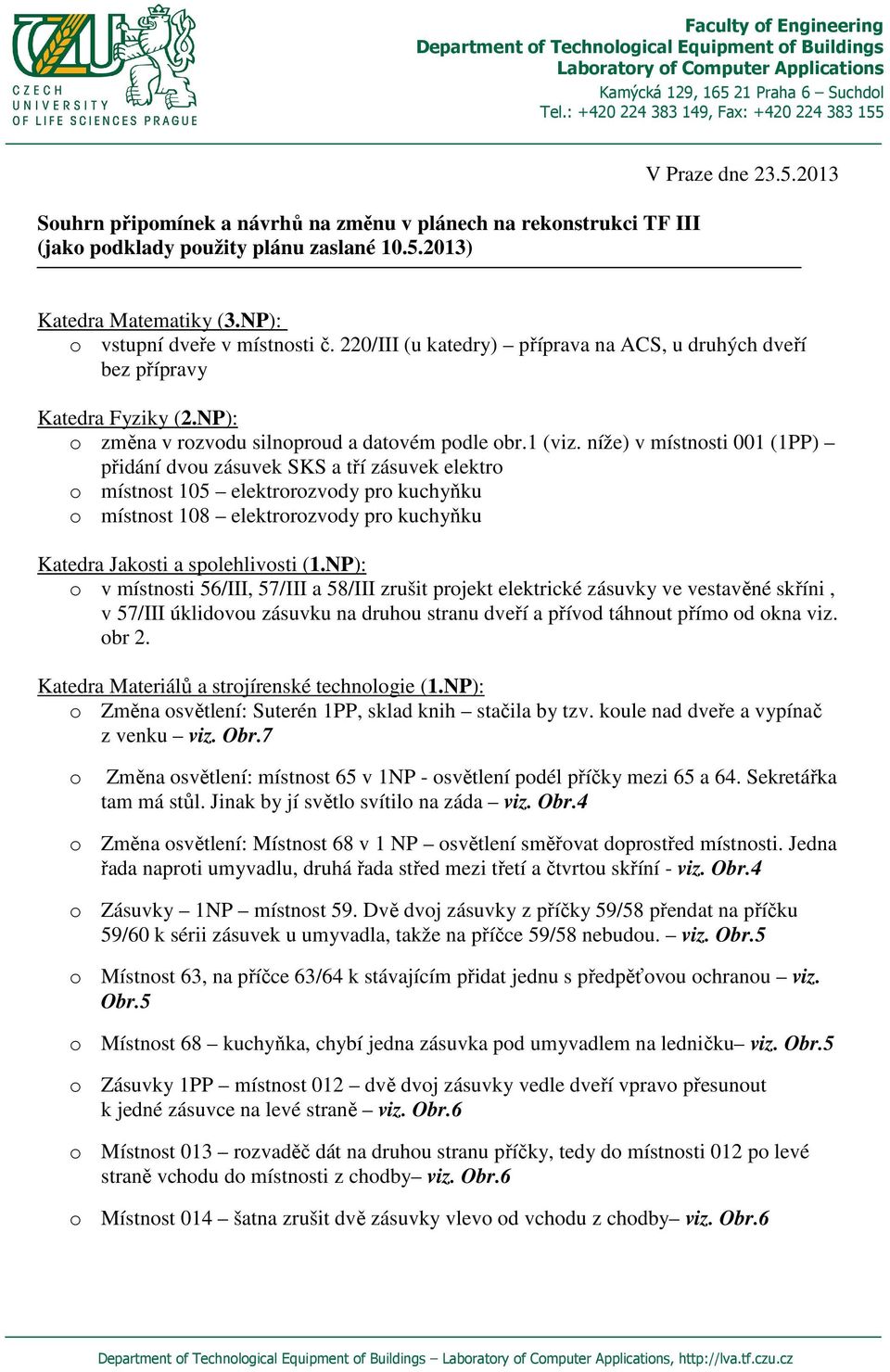 CZU
CZECH UNIVERSITY OF LIFE SCIENCES PRAGUE

Faculty of Engineering
Department of Technological Equipment of Buildings
Laboratory of Computer Applications
Kamýcká 129, 165 21 Praha 6 – Suchdol
Tel.: +420 224 383 149, Fax: +420 224 383 155

V Praze dne 23.5.2013

Souhrn připomínek a návrhů na změnu v plánech na rekonstrukci TF III (jako podklady použity plánu zaslané 10.5.2013)

Katedra Matematiky (3.NP):
o vstupní dveře v místnosti č. 220/III (u katedry) – příprava na ACS, u druhých dveří bez přípravy

Katedra Fyziky (2.NP):
o změna v rozvodu silnoproud a datovém podle obr.1 (viz. níže) v místnosti 001 (1PP) – přidání dvou zásuvek SKS a tří zásuvek elektro
o místnost 105 – elektrorozvody pro kuchyňku
o místnost 108 – elektrorozvody pro kuchyňku

Katedra Jakosti a spolehlivosti (1.NP):
o v místnosti 56/III, 57/III a 58/III zrušit projekt elektrické zásuvky ve vestavěné skříni , v 57/III úklidovou zásuvku na druhou stranu dveří a přívod táhnout přímo od okna viz. obr 2.

Katedra Materiálů a strojírenské technologie (1.NP):
o Změna osvětlení: Suterén 1PP, sklad knih – stačila by tzv. koule nad dveře a vypínač z venku – viz. Obr.7

o Změna osvětlení: místnost 65 v 1NP - osvětlení podél příčky mezi 65 a 64. Sekretářka tam má stůl. Jinak by jí světlo svítilo na záda – viz. Obr.4

o Změna osvětlení: Místnost 68 v 1 NP – osvětlení směřovat doprostřed místnosti. Jedna řada naproti umyvadlu, druhá řada střed mezi třetí a čtvrtou skříní - viz. Obr.4

o Zásuvky – 1NP – místnost 59. Dvě dvoj zásuvky z příčky 59/58 přendat na příčku 59/60 k sérii zásuvek u umyvadla, takže na příčce 59/58 nebudou. – viz. Obr.5

o Místnost 63, na příčce 63/64 k stávajícím přidat jednu s předpěťovou ochranou – viz. Obr.5

o Místnost 68 – kuchyňka, chybí jedna zásuvka pod umyvadlem na ledničku– viz. Obr.5

o Zásuvky 1PP – místnost 012 – dvě dvoj zásuvky vedle dveří vpravo přesunout k jedné zásuvce na levé straně – viz. Obr.6

o Místnost 013 – rozvaděč dát na druhou stranu příčky, tedy do místnosti 012 po levé straně vchodu do místnosti z chodby– viz. Obr.6

o Místnost 014 – šatna zrušit dvě zásuvky vlevo od vchodu z chodby– viz. Obr.6

Department of Technological Equipment of Buildings – Laboratory of Computer Applications, http://lva.tf.czu.cz